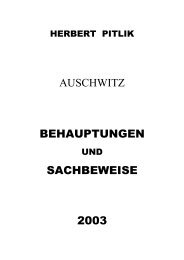 HERBERT PITLIK

AUSCHWITZ

BEHAUPTUNGEN

UND

SACHBEWEISE

2003